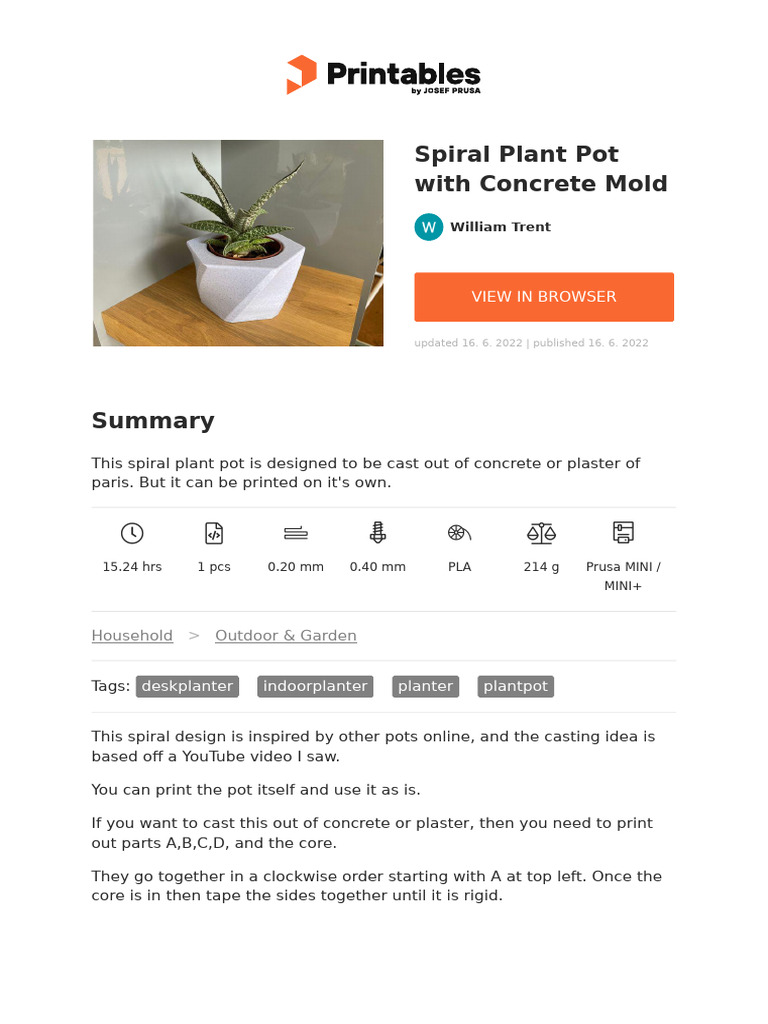 Printables
by JOSEF PRUSA

Spiral Plant Pot with Concrete Mold

W William Trent

VIEW IN BROWSER

updated 16. 6. 2022 | published 16. 6. 2022

Summary

This spiral plant pot is designed to be cast out of concrete or plaster of paris. But it can be printed on it's own.

15.24 hrs

1 pcs

0.20 mm

0.40 mm

PLA

214 g

Prusa MINI / MINI+

Household > Outdoor & Garden

Tags: deskplanter indoorplanter planter plantpot

This spiral design is inspired by other pots online, and the casting idea is based off a YouTube video I saw.

You can print the pot itself and use it as is.

If you want to cast this out of concrete or plaster, then you need to print out parts A,B,C,D, and the core.

They go together in a clockwise order starting with A at top left. Once the core is in then tape the sides together until it is rigid.